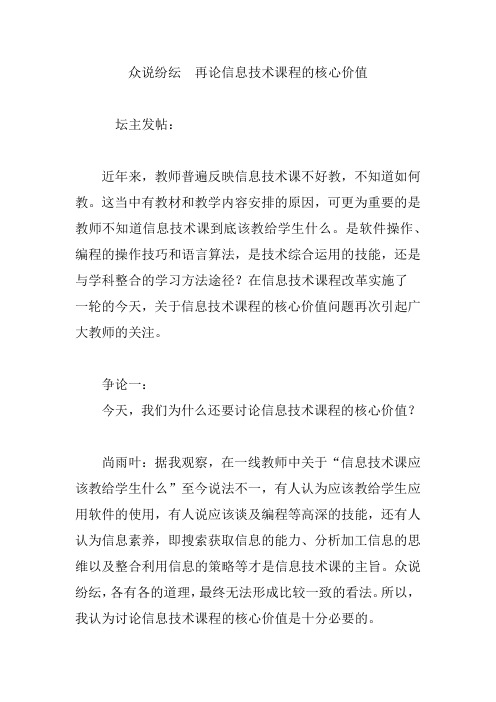 众说纷纭　再论信息技术课程的核心价值

坛主发帖：

近年来，教师普遍反映信息技术课不好教，不知道如何教。这当中有教材和教学内容安排的原因，可更为重要的是教师不知道信息技术课到底该教给学生什么。是软件操作、编程的操作技巧和语言算法，是技术综合运用的技能，还是与学科整合的学习方法途径？在信息技术课程改革实施了一轮的今天，关于信息技术课程的核心价值问题再次引起广大教师的关注。

争论一：
今天，我们为什么还要讨论信息技术课程的核心价值？

尚雨叶：据我观察，在一线教师中关于“信息技术课应该教给学生什么”至今说法不一，有人认为应该教给学生应用软件的使用，有人说应该谈及编程等高深的技能，还有人认为信息素养，即搜索获取信息的能力、分析加工信息的思维以及整合利用信息的策略等才是信息技术课的主旨。众说纷纭，各有各的道理，最终无法形成比较一致的看法。所以，我认为讨论信息技术课程的核心价值是十分必要的。